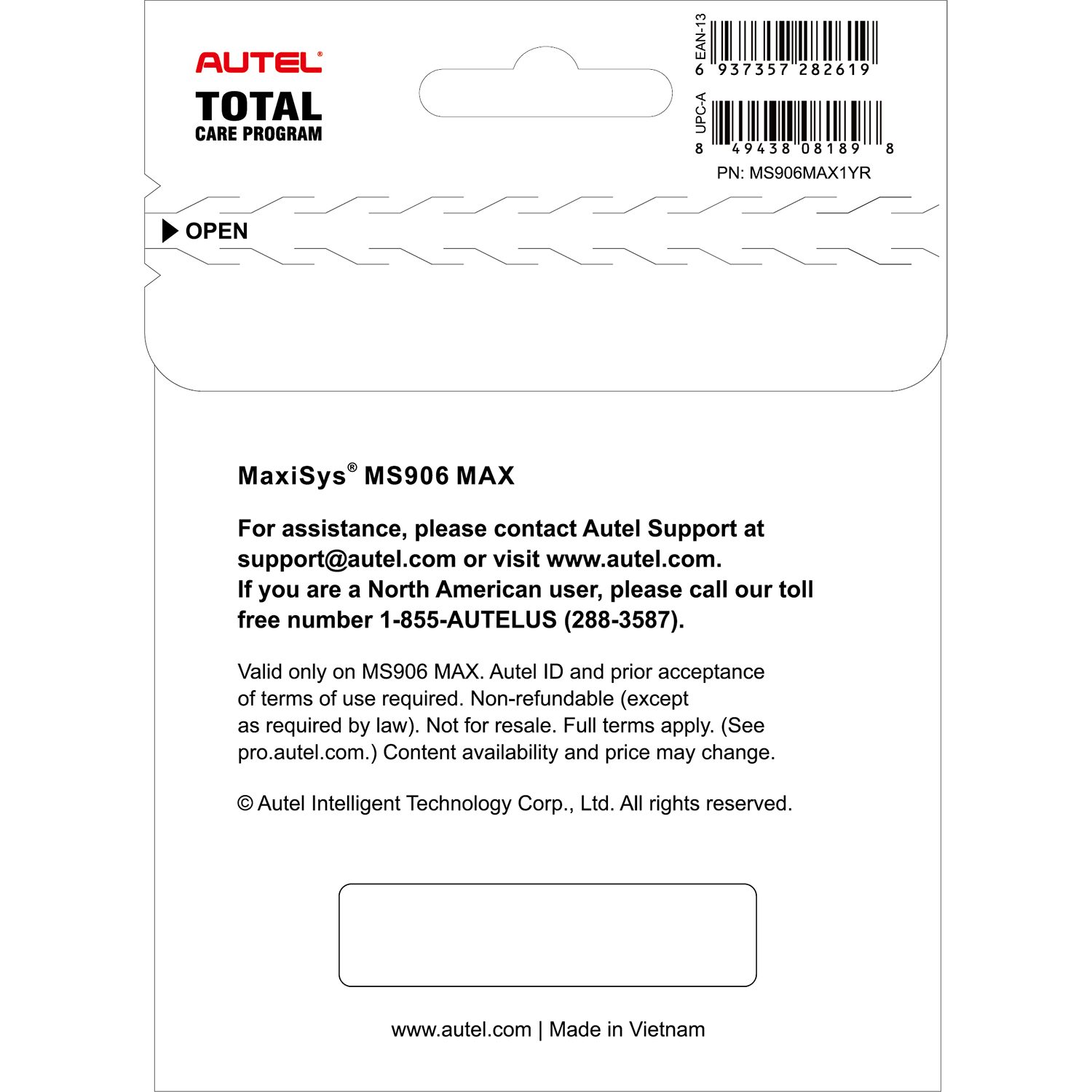 AUTEL®
TOTAL
CARE PROGRAM

EAN-13
6 937357 282619

UPC-A
8 49438 08189 8

PN: MS906MAX1YR

OPEN

MaxiSys® MS906 MAX

For assistance, please contact Autel Support at support@autel.com or visit www.autel.com.
If you are a North American user, please call our toll free number 1-855-AUTELUS (288-3587).

Valid only on MS906 MAX. Autel ID and prior acceptance of terms of use required. Non-refundable (except as required by law). Not for resale. Full terms apply. (See pro.autel.com.) Content availability and price may change.

© Autel Intelligent Technology Corp., Ltd. All rights reserved.

www.autel.com | Made in Vietnam